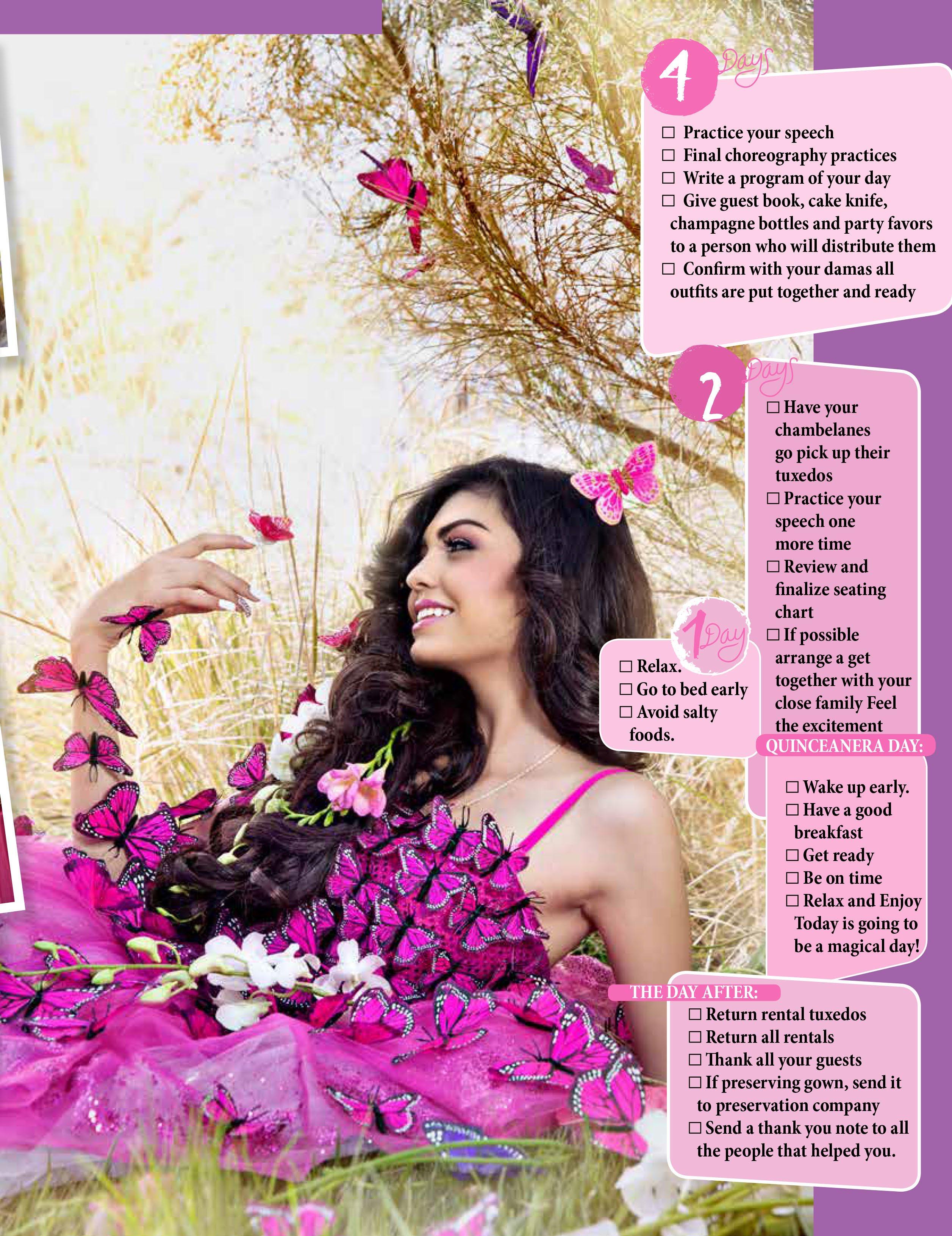 4 Days

☐ Practice your speech
☐ Final choreography practices
☐ Write a program of your day
☐ Give guest book, cake knife, champagne bottles and party favors to a person who will distribute them
☐ Confirm with your damas all outfits are put together and ready

2 Days

☐ Have your chambelanes go pick up their tuxedos
☐ Practice your speech one more time
☐ Review and finalize seating chart
☐ If possible arrange a get together with your close family Feel the excitement

1 Day

☐ Relax.
☐ Go to bed early
☐ Avoid salty foods.

QUINCEANERA DAY:

☐ Wake up early.
☐ Have a good breakfast
☐ Get ready
☐ Be on time
☐ Relax and Enjoy Today is going to be a magical day!

THE DAY AFTER:

☐ Return rental tuxedos
☐ Return all rentals
☐ Thank all your guests
☐ If preserving gown, send it to preservation company
☐ Send a thank you note to all the people that helped you.